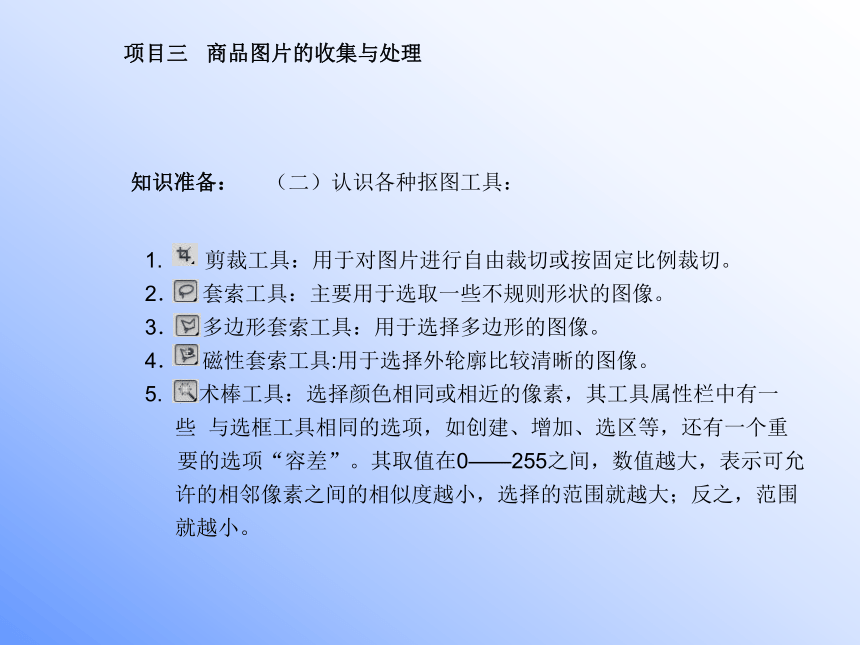 项目三　商品图片的收集与处理

知识准备：　（二）认识各种抠图工具：

1. 剪裁工具：用于对图片进行自由裁切或按固定比例裁切。
2. 套索工具：主要用于选取一些不规则形状的图像。
3. 多边形套索工具：用于选择多边形的图像。
4. 磁性套索工具:用于选择外轮廓比较清晰的图像。
5. 术棒工具：选择颜色相同或相近的像素，其工具属性栏中有一些 与选框工具相同的选项，如创建、增加、选区等，还有一个重要的选项“容差”。其取值在0——255之间，数值越大，表示可允许的相邻像素之间的相似度越小，选择的范围就越大；反之，范围就越小。